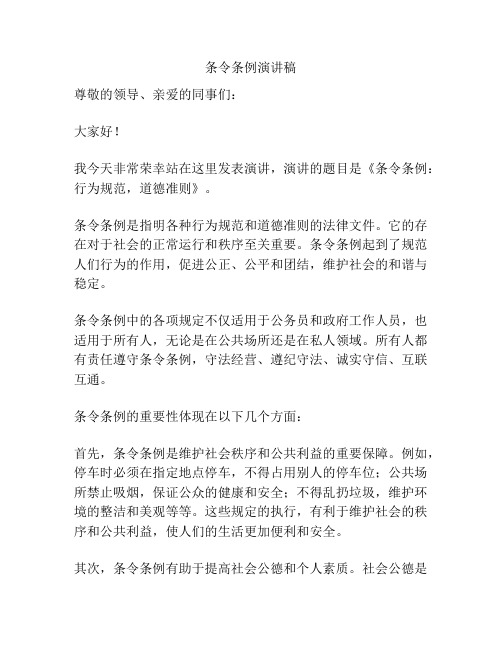 条令条例演讲稿

尊敬的领导、亲爱的同事们：

大家好！

我今天非常荣幸站在这里发表演讲，演讲的题目是《条令条例：行为规范，道德准则》。

条令条例是指明各种行为规范和道德准则的法律文件。它的存在对于社会的正常运行和秩序至关重要。条令条例起到了规范人们行为的作用，促进公正、公平和团结，维护社会的和谐与稳定。

条令条例中的各项规定不仅适用于公务员和政府工作人员，也适用于所有人，无论是在公共场所还是在私人领域。所有人都有责任遵守条令条例，守法经营、遵纪守法、诚实守信、互联互通。

条令条例的重要性体现在以下几个方面：

首先，条令条例是维护社会秩序和公共利益的重要保障。例如，停车时必须在指定地点停车，不得占用别人的停车位；公共场所禁止吸烟，保证公众的健康和安全；不得乱扔垃圾，维护环境的整洁和美观等等。这些规定的执行，有利于维护社会的秩序和公共利益，使人们的生活更加便利和安全。

其次，条令条例有助于提高社会公德和个人素质。社会公德是